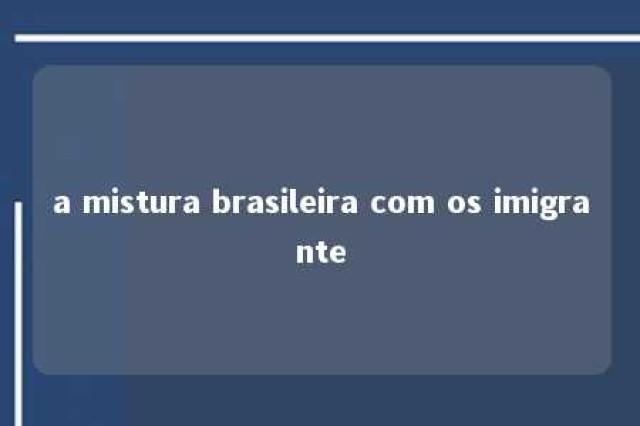 a mistura brasileira com os imigrante